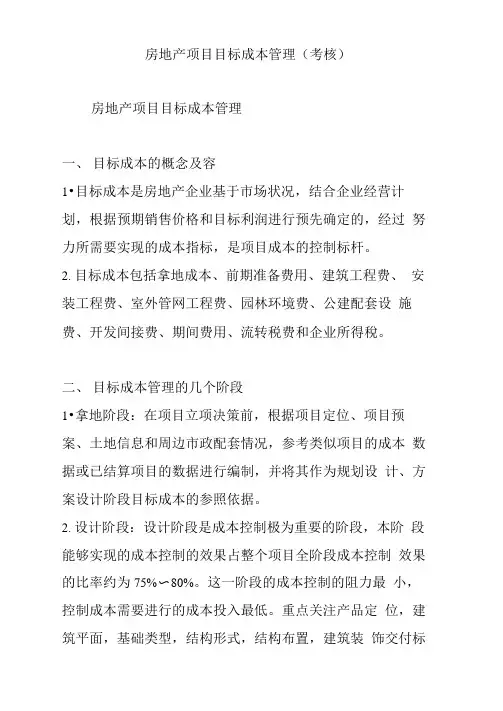 房地产项目目标成本管理（考核）

房地产项目目标成本管理

一、 目标成本的概念及容

1•目标成本是房地产企业基于市场状况，结合企业经营计划，根据预期销售价格和目标利润进行预先确定的，经过 努力所需要实现的成本指标，是项目成本的控制标杆。

2. 目标成本包括拿地成本、前期准备费用、建筑工程费、 安装工程费、室外管网工程费、园林环境费、公建配套设 施费、开发间接费、期间费用、流转税费和企业所得税。

二、 目标成本管理的几个阶段

1•拿地阶段：在项目立项决策前，根据项目定位、项目预案、土地信息和周边市政配套情况，参考类似项目的成本 数据或已结算项目的数据进行编制，并将其作为规划设 计、方案设计阶段目标成本的参照依据。

2. 设计阶段：设计阶段是成本控制极为重要的阶段，本阶 段能够实现的成本控制的效果占整个项目全阶段成本控制 效果的比率约为 75%〜80%。这一阶段的成本控制的阻力最 小，控制成本需要进行的成本投入最低。重点关注产品定 位，建筑平面，基础类型，结构形式，结构布置，建筑装 饰交付标